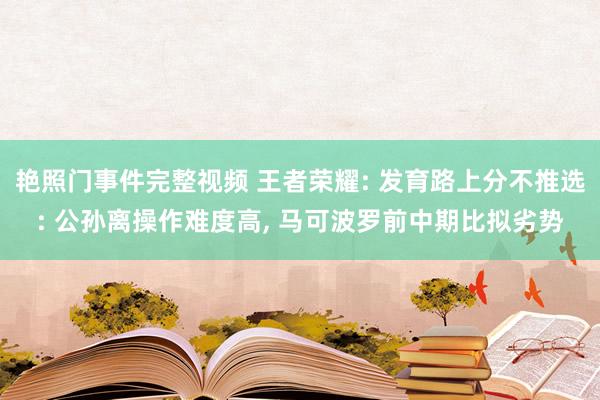 艳照门事件完整视频 王者荣耀: 发育路上分不推选: 公孙离操作难度高, 马可波罗前中期比拟劣势